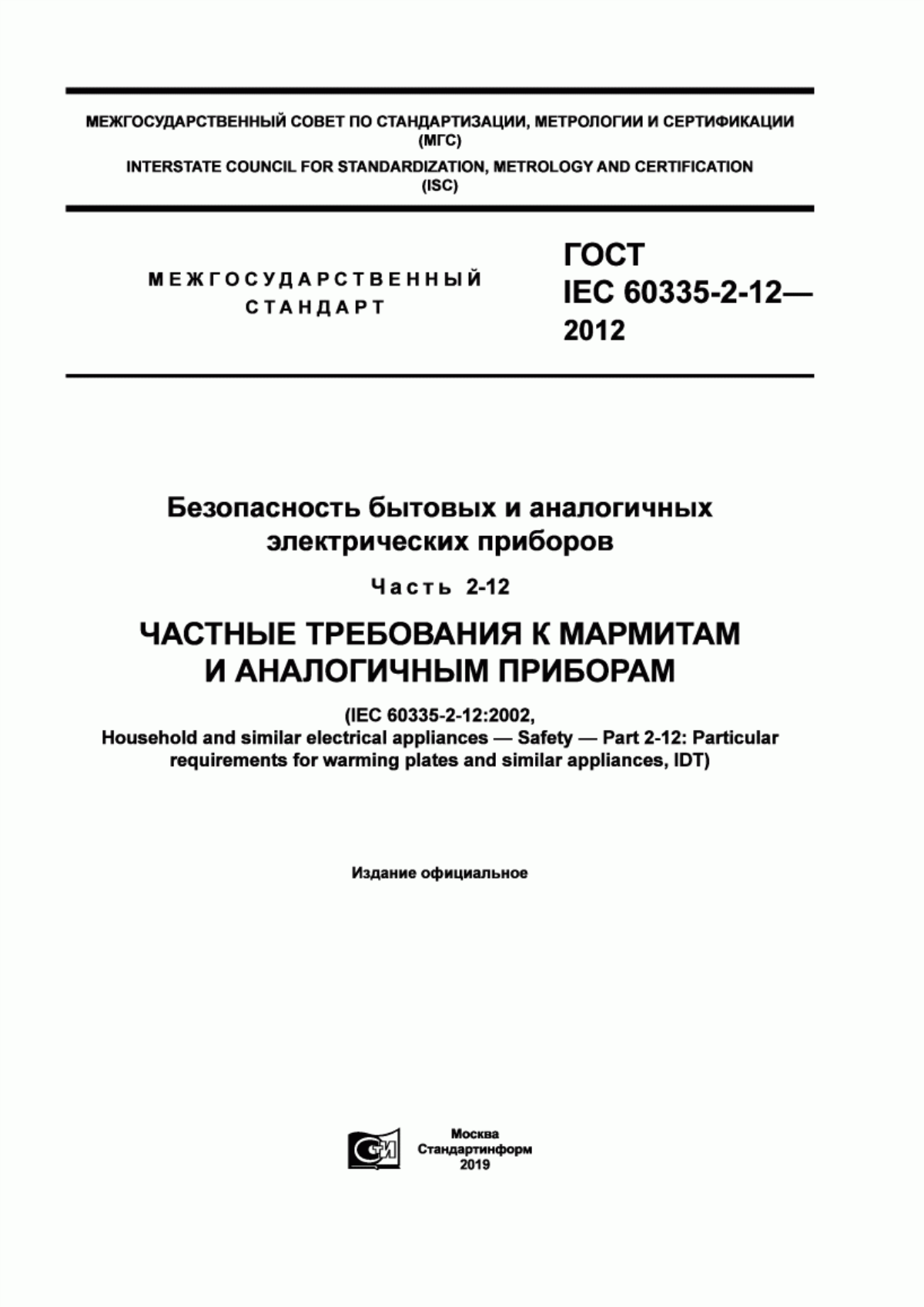 МЕЖГОСУДАРСТВЕННЫЙ СОВЕТ ПО СТАНДАРТИЗАЦИИ, МЕТРОЛОГИИ И СЕРТИФИКАЦИИ (МГС)

INTERSTATE COUNCIL FOR STANDARDIZATION, METROLOGY AND CERTIFICATION (ISC)

МЕЖГОСУДАРСТВЕННЫЙ СТАНДАРТ

ГОСТ IEC 60335-2-12— 2012

Безопасность бытовых и аналогичных электрических приборов

Часть 2-12

ЧАСТНЫЕ ТРЕБОВАНИЯ К МАРМИТАМ И АНАЛОГИЧНЫМ ПРИБОРАМ

(IEC 60335-2-12:2002, Household and similar electrical appliances — Safety — Part 2-12: Particular requirements for warming plates and similar appliances, IDT)

Издание официальное

Москва
Стандартинформ
2019